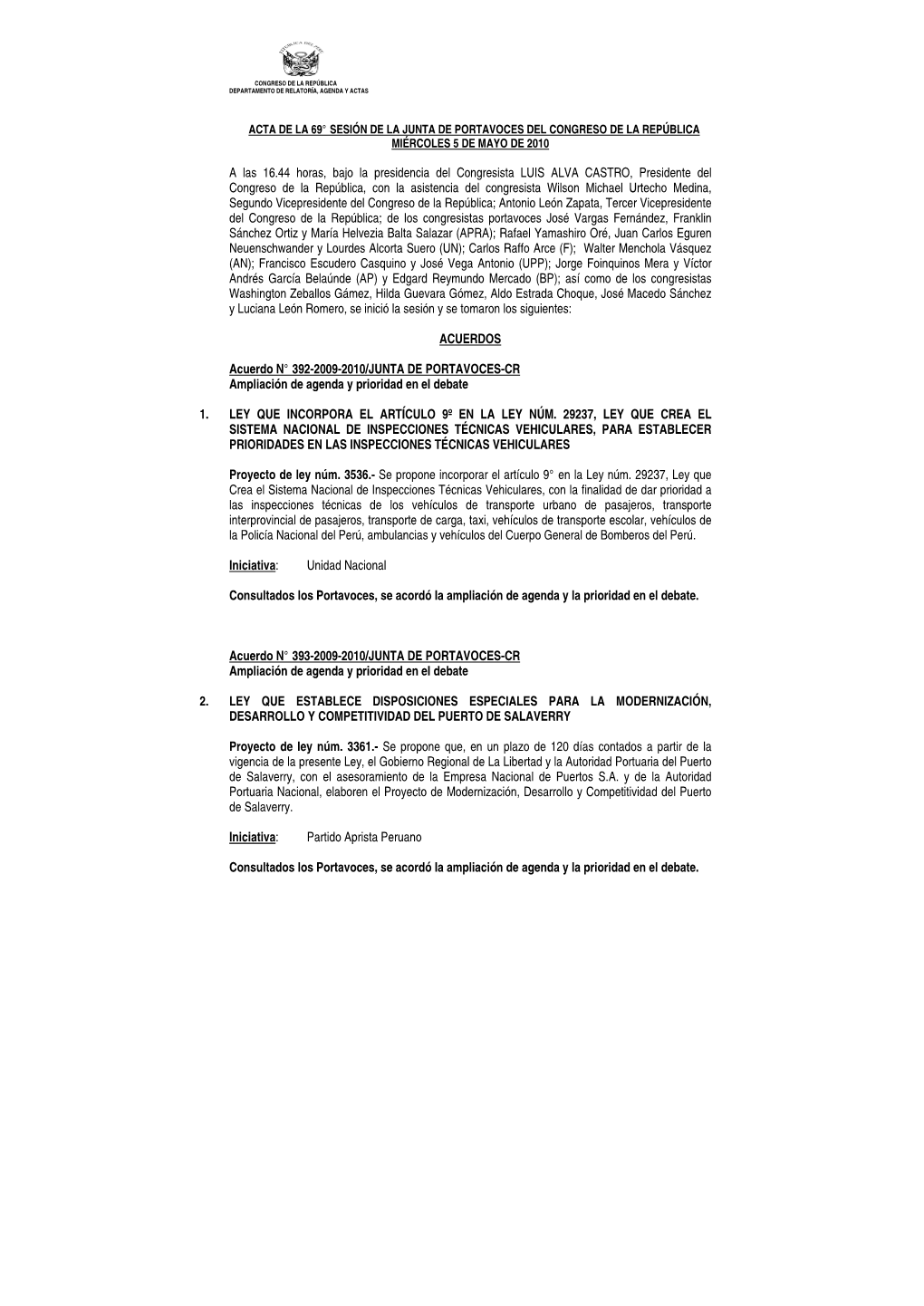 CONGRESO DE LA REPÚBLICA
DEPARTAMENTO DE RELATORÍA, AGENDA Y ACTAS

ACTA DE LA 69° SESIÓN DE LA JUNTA DE PORTAVOCES DEL CONGRESO DE LA REPÚBLICA
MIÉRCOLES 5 DE MAYO DE 2010

A las 16.44 horas, bajo la presidencia del Congresista LUIS ALVA CASTRO, Presidente del Congreso de la República, con la asistencia del congresista Wilson Michael Urtecho Medina, Segundo Vicepresidente del Congreso de la República; Antonio León Zapata, Tercer Vicepresidente del Congreso de la República; de los congresistas portavoces José Vargas Fernández, Franklin Sánchez Ortiz y María Helvezia Balta Salazar (APRA); Rafael Yamashiro Oré, Juan Carlos Eguren Neuenschwander y Lourdes Alcorta Suero (UN); Carlos Raffo Arce (F); Walter Menchola Vásquez (AN); Francisco Escudero Casquino y José Vega Antonio (UPP); Jorge Foinquinos Mera y Víctor Andrés García Belaúnde (AP) y Edgard Reymundo Mercado (BP); así como de los congresistas Washington Zeballos Gámez, Hilda Guevara Gómez, Aldo Estrada Choque, José Macedo Sánchez y Luciana León Romero, se inició la sesión y se tomaron los siguientes:

ACUERDOS

Acuerdo N° 392-2009-2010/JUNTA DE PORTAVOCES-CR
Ampliación de agenda y prioridad en el debate

1. LEY QUE INCORPORA EL ARTÍCULO 9º EN LA LEY NÚM. 29237, LEY QUE CREA EL SISTEMA NACIONAL DE INSPECCIONES TÉCNICAS VEHICULARES, PARA ESTABLECER PRIORIDADES EN LAS INSPECCIONES TÉCNICAS VEHICULARES

Proyecto de ley núm. 3536.- Se propone incorporar el artículo 9° en la Ley núm. 29237, Ley que Crea el Sistema Nacional de Inspecciones Técnicas Vehiculares, con la finalidad de dar prioridad a las inspecciones técnicas de los vehículos de transporte urbano de pasajeros, transporte interprovincial de pasajeros, transporte de carga, taxi, vehículos de transporte escolar, vehículos de la Policía Nacional del Perú, ambulancias y vehículos del Cuerpo General de Bomberos del Perú.

Iniciativa: Unidad Nacional

Consultados los Portavoces, se acordó la ampliación de agenda y la prioridad en el debate.

Acuerdo N° 393-2009-2010/JUNTA DE PORTAVOCES-CR
Ampliación de agenda y prioridad en el debate

2. LEY QUE ESTABLECE DISPOSICIONES ESPECIALES PARA LA MODERNIZACIÓN, DESARROLLO Y COMPETITIVIDAD DEL PUERTO DE SALAVERRY

Proyecto de ley núm. 3361.- Se propone que, en un plazo de 120 días contados a partir de la vigencia de la presente Ley, el Gobierno Regional de La Libertad y la Autoridad Portuaria del Puerto de Salaverry, con el asesoramiento de la Empresa Nacional de Puertos S.A. y de la Autoridad Portuaria Nacional, elaboren el Proyecto de Modernización, Desarrollo y Competitividad del Puerto de Salaverry.

Iniciativa: Partido Aprista Peruano

Consultados los Portavoces, se acordó la ampliación de agenda y la prioridad en el debate.